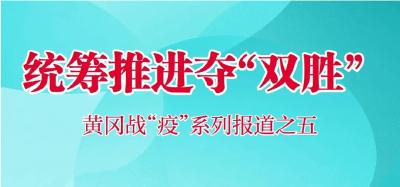 统筹推进夺“双胜”

黄冈战“疫”系列报道之五